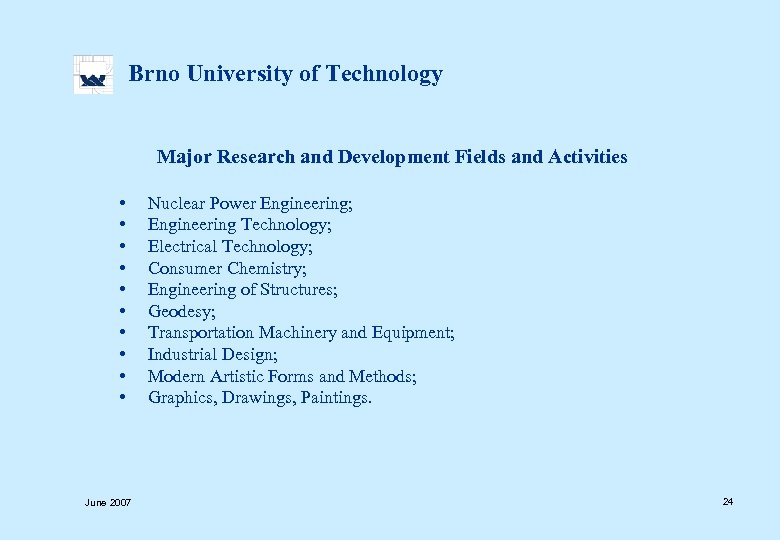 Brno University of Technology

Major Research and Development Fields and Activities

• Nuclear Power Engineering;
• Engineering Technology;
• Electrical Technology;
• Consumer Chemistry;
• Engineering of Structures;
• Geodesy;
• Transportation Machinery and Equipment;
• Industrial Design;
• Modern Artistic Forms and Methods;
• Graphics, Drawings, Paintings.

June 2007

24